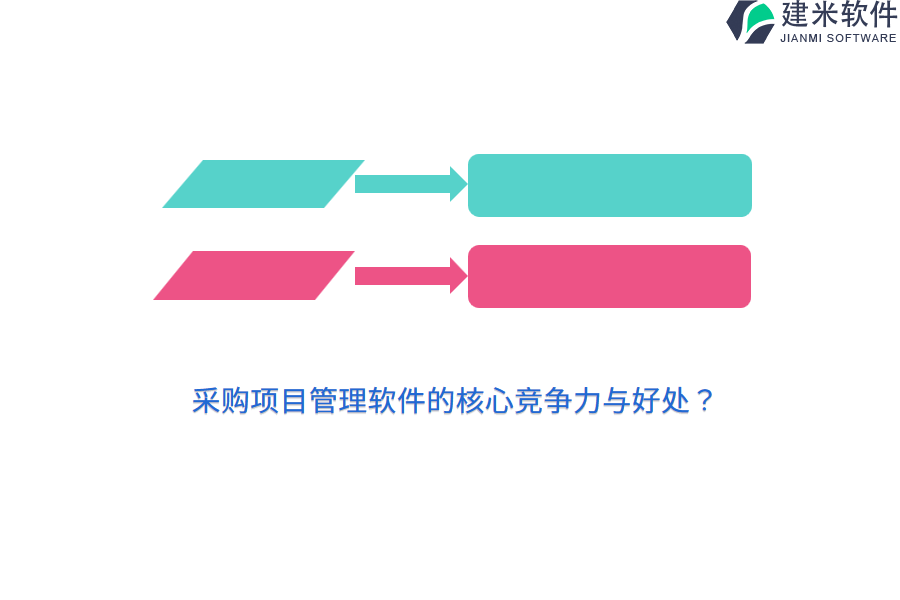 建米软件
JIANMI SOFTWARE

采购项目管理软件的核心竞争力与好处？